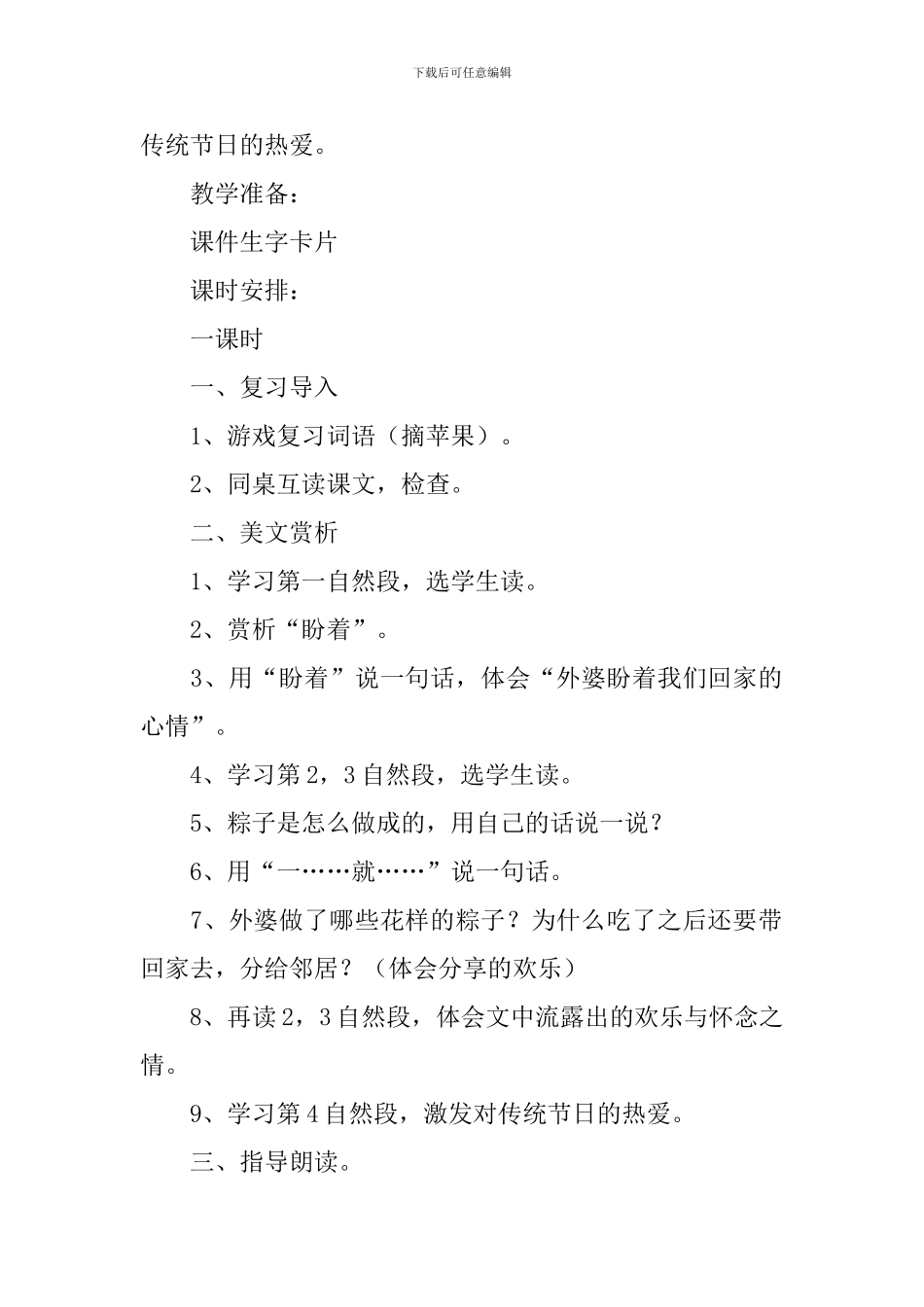 下载后可任意编辑

传统节日的热爱。

教学准备：

课件生字卡片

课时安排：

一课时

一、复习导入

1、游戏复习词语（摘苹果）。

2、同桌互读课文，检查。

二、美文赏析

1、学习第一自然段，选学生读。

2、赏析“盼着”。

3、用“盼着”说一句话，体会“外婆盼着我们回家的心情”。

4、学习第2，3自然段，选学生读。

5、粽子是怎么做成的，用自己的话说一说？

6、用“一……就……”说一句话。

7、外婆做了哪些花样的粽子？为什么吃了之后还要带回家去，分给邻居？（体会分享的欢乐）

8、再读2，3自然段，体会文中流露出的欢乐与怀念之情。

9、学习第4自然段，激发对传统节日的热爱。

三、指导朗读。